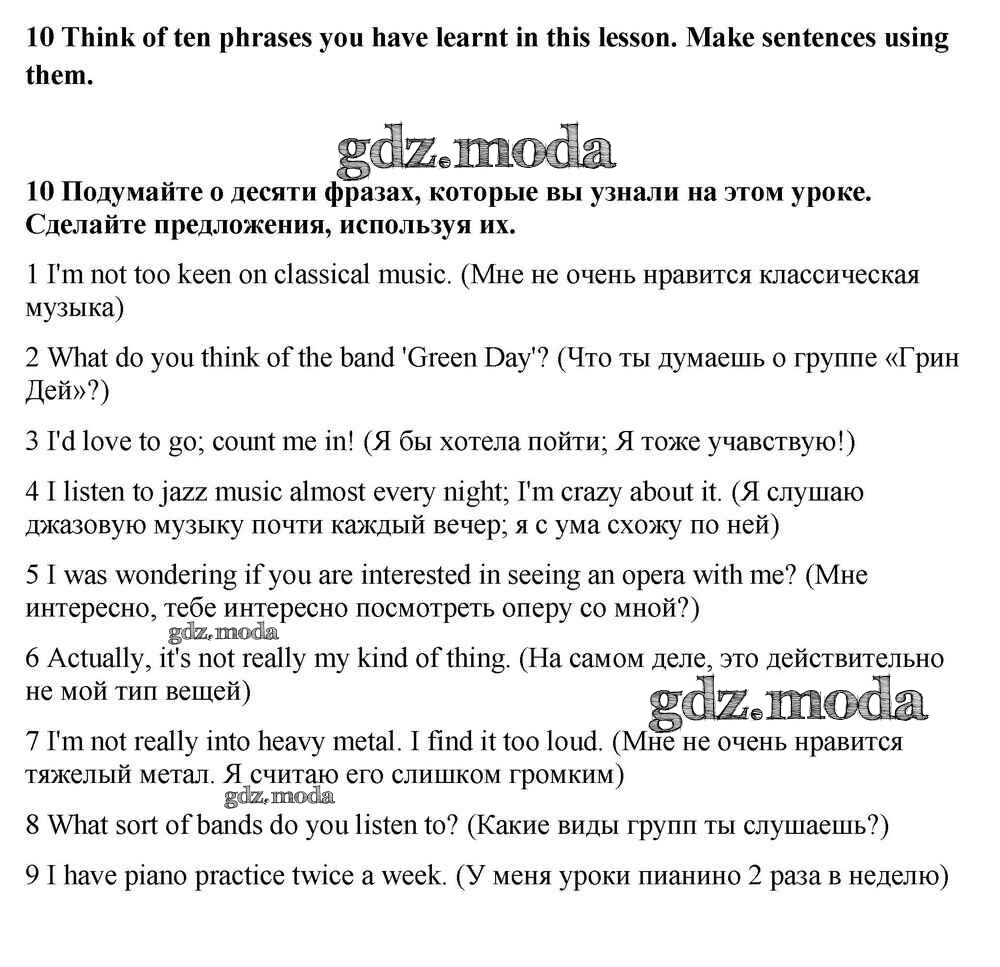 10 Think of ten phrases you have learnt in this lesson. Make sentences using them.

gdz.moda

10 Подумайте о десяти фразах, которые вы узнали на этом уроке. Сделайте предложения, используя их.

1 I'm not too keen on classical music. (Мне не очень нравится классическая музыка)

2 What do you think of the band 'Green Day'? (Что ты думаешь о группе «Грин Дей»?)

3 I'd love to go; count me in! (Я бы хотела пойти; Я тоже учавствую!)

4 I listen to jazz music almost every night; I'm crazy about it. (Я слушаю джазовую музыку почти каждый вечер; я с ума схожу по ней)

5 I was wondering if you are interested in seeing an opera with me? (Мне интересно, тебе интересно посмотреть оперу со мной?)

gdz.moda

6 Actually, it's not really my kind of thing. (На самом деле, это действительно не мой тип вещей)

gdz.moda

7 I'm not really into heavy metal. I find it too loud. (Мне не очень нравится тяжелый метал. Я считаю его слишком громким)

gdz.moda

8 What sort of bands do you listen to? (Какие виды групп ты слушаешь?)

9 I have piano practice twice a week. (У меня уроки пианино 2 раза в неделю)